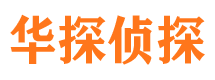 华探侦探